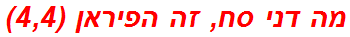 מה דני סח, זה הפיראן (4,4)